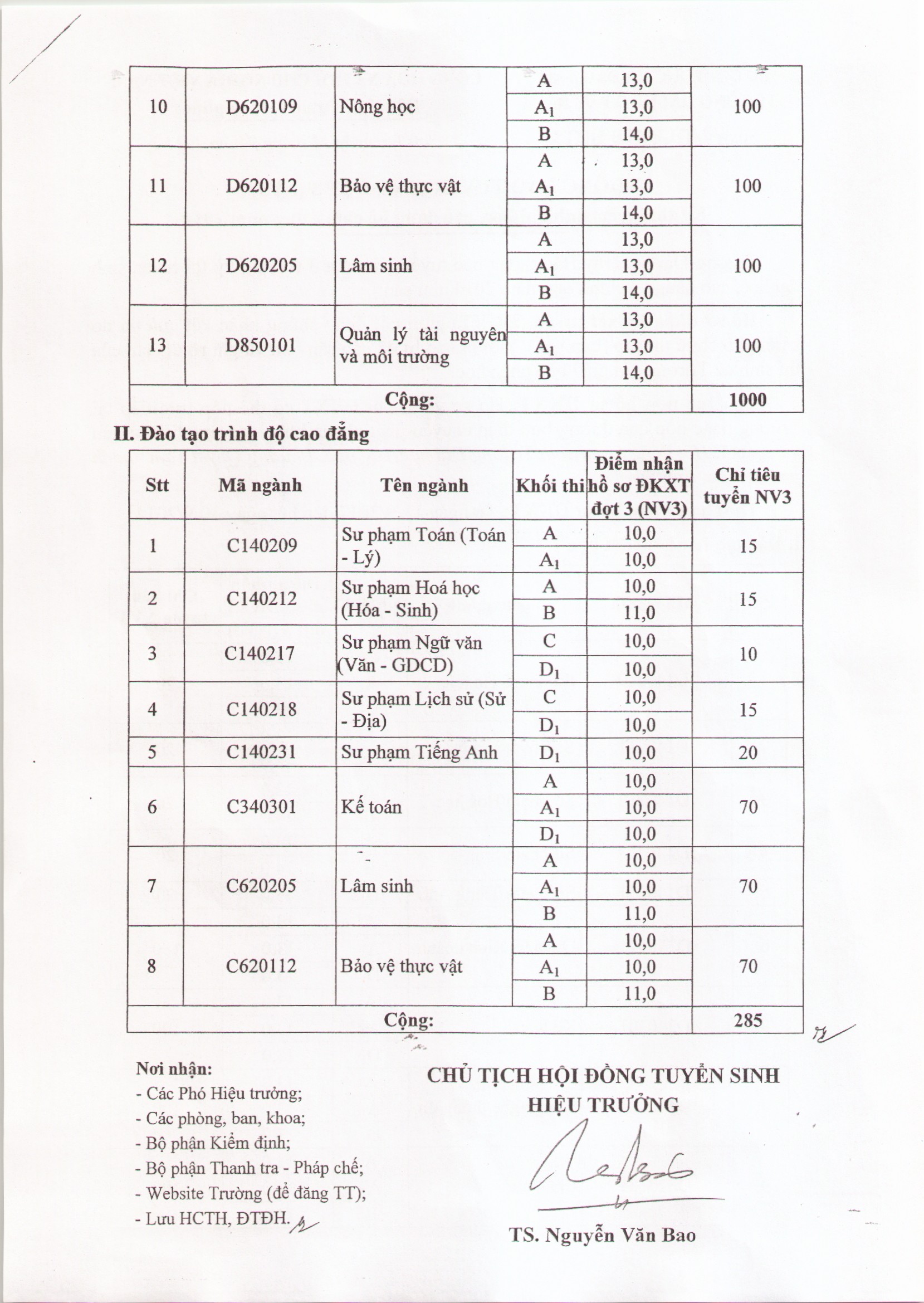 | 10 | D620109 | Nông học | A | 13,0 | 100 |
|---|---|---|---|---|---|
| | | | $A_1$ | 13,0 | |
| | | | B | 14,0 | |
| 11 | D620112 | Bảo vệ thực vật | A | 13,0 | 100 |
| | | | $A_1$ | 13,0 | |
| | | | B | 14,0 | |
| 12 | D620205 | Lâm sinh | A | 13,0 | 100 |
| | | | $A_1$ | 13,0 | |
| | | | B | 14,0 | |
| 13 | D850101 | Quản lý tài nguyên và môi trường | A | 13,0 | 100 |
| | | | $A_1$ | 13,0 | |
| | | | B | 14,0 | |
| Cộng: | | | | | 1000 |

II. Đào tạo trình độ cao đẳng

| Stt | Mã ngành | Tên ngành | Khối thi | Điểm nhận hồ sơ ĐKXT đợt 3 (NV3) | Chỉ tiêu tuyển NV3 |
|---|---|---|---|---|---|
| 1 | C140209 | Sư phạm Toán (Toán - Lý) | A | 10,0 | 15 |
| | | | $A_1$ | 10,0 | |
| 2 | C140212 | Sư phạm Hoá học (Hóa - Sinh) | A | 10,0 | 15 |
| | | | B | 11,0 | |
| 3 | C140217 | Sư phạm Ngữ văn (Văn - GDCD) | C | 10,0 | 10 |
| | | | $D_1$ | 10,0 | |
| 4 | C140218 | Sư phạm Lịch sử (Sử - Địa) | C | 10,0 | 15 |
| | | | $D_1$ | 10,0 | |
| 5 | C140231 | Sư phạm Tiếng Anh | $D_1$ | 10,0 | 20 |
| 6 | C340301 | Kế toán | A | 10,0 | 70 |
| | | | $A_1$ | 10,0 | |
| | | | $D_1$ | 10,0 | |
| 7 | C620205 | Lâm sinh | A | 10,0 | 70 |
| | | | $A_1$ | 10,0 | |
| | | | B | 11,0 | |
| 8 | C620112 | Bảo vệ thực vật | A | 10,0 | 70 |
| | | | $A_1$ | 10,0 | |
| | | | B | 11,0 | |
| Cộng: | | | | | 285 |

Nơi nhận:
- Các Phó Hiệu trưởng;
- Các phòng, ban, khoa;
- Bộ phận Kiểm định;
- Bộ phận Thanh tra - Pháp chế;
- Website Trường (để đăng TT);
- Lưu HCTH, ĐTĐH.

CHỦ TỊCH HỘI ĐỒNG TUYỂN SINH
HIỆU TRƯỞNG

TS. Nguyễn Văn Bao